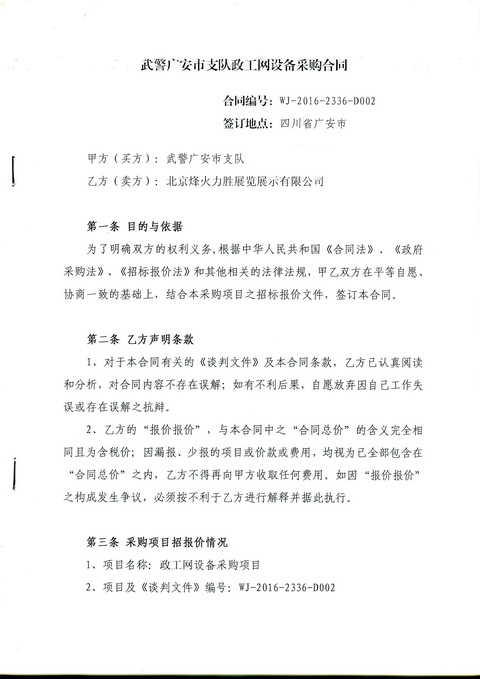 武警广安市支队政工网设备采购合同

合同编号：WJ-2016-2336-D002

签订地点：四川省广安市

甲方（买方）：武警广安市支队

乙方（卖方）：北京烽火力胜展览展示有限公司

第一条 目的与依据

为了明确双方的权利义务，根据中华人民共和国《合同法》、《政府采购法》、《招标报价法》和其他相关的法律法规，甲乙双方在平等自愿、协商一致的基础上，结合本采购项目之招标报价文件，签订本合同。

第二条 乙方声明条款

1、对于本合同有关的《谈判文件》及本合同条款，乙方已认真阅读和分析，对合同内容不存在误解；如有不利后果，自愿放弃因自己工作失误或存在误解之抗辩。

2、乙方的“报价报价”，与本合同中之“合同总价”的含义完全相同且为含税价；因漏报、少报的项目或价款或费用，均视为已全部包含在“合同总价”之内，乙方不得再向甲方收取任何费用。如因“报价报价”之构成发生争议，必须按不利于乙方进行解释并据此执行。

第三条 采购项目招报价情况

1、项目名称：政工网设备采购项目

2、项目及《谈判文件》编号：WJ-2016-2336-D002